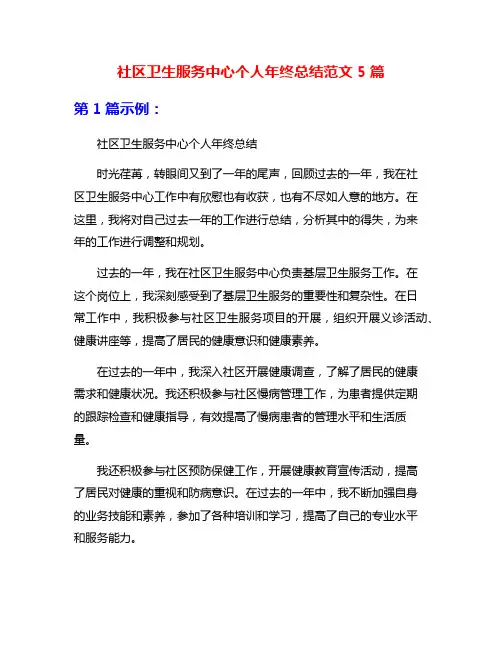 社区卫生服务中心个人年终总结范文 5 篇

第 1 篇示例：

社区卫生服务中心个人年终总结

时光荏苒，转眼间又到了一年的尾声，回顾过去的一年，我在社区卫生服务中心工作中有欣慰也有收获，也有不尽如人意的地方。在这里，我将对自己过去一年的工作进行总结，分析其中的得失，为来年的工作进行调整和规划。

过去的一年，我在社区卫生服务中心负责基层卫生服务工作。在这个岗位上，我深刻感受到了基层卫生服务的重要性和复杂性。在日常工作中，我积极参与社区卫生服务项目的开展，组织开展义诊活动、健康讲座等，提高了居民的健康意识和健康素养。

在过去的一年中，我深入社区开展健康调查，了解了居民的健康需求和健康状况。我还积极参与社区慢病管理工作，为患者提供定期的跟踪检查和健康指导，有效提高了慢病患者的管理水平和生活质量。

我还积极参与社区预防保健工作，开展健康教育宣传活动，提高了居民对健康的重视和防病意识。在过去的一年中，我不断加强自身的业务技能和素养，参加了各种培训和学习，提高了自己的专业水平和服务能力。